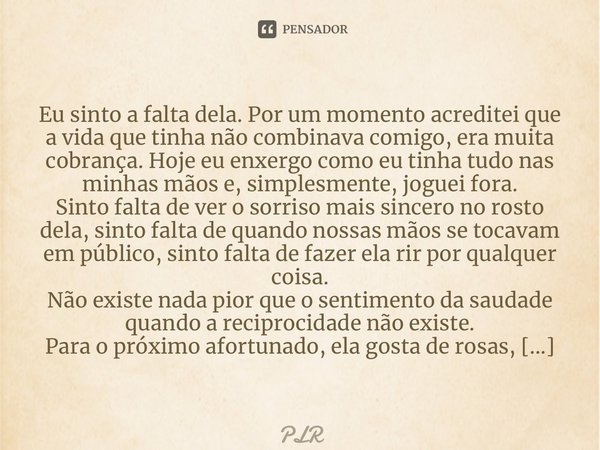 PENSADOR

Eu sinto a falta dela. Por um momento acreditei que a vida que tinha não combinava comigo, era muita cobrança. Hoje eu enxergo como eu tinha tudo nas minhas mãos e, simplesmente, joguei fora.
Sinto falta de ver o sorriso mais sincero no rosto dela, sinto falta de quando nossas mãos se tocavam em público, sinto falta de fazer ela rir por qualquer coisa.
Não existe nada pior que o sentimento da saudade quando a reciprocidade não existe.
Para o próximo afortunado, ela gosta de rosas, [...]

PLR